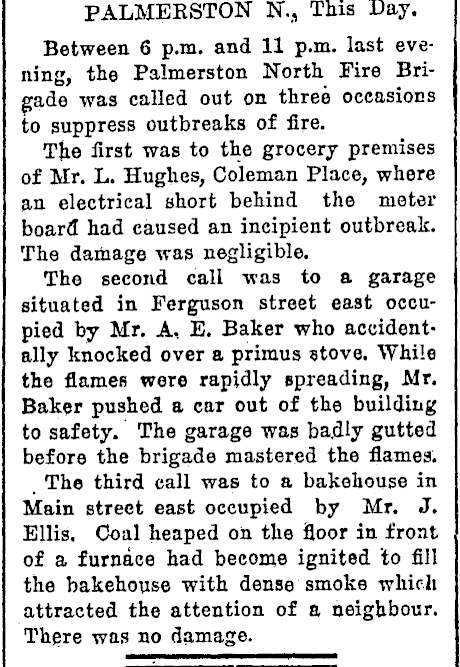 PALMERSTON N., This Day.

Between 6 p.m. and 11 p.m. last evening, the Palmerston North Fire Brigade was called out on three occasions to suppress outbreaks of fire.

The first was to the grocery premises of Mr. L. Hughes, Coleman Place, where an electrical short behind the meter board had caused an incipient outbreak. The damage was negligible.

The second call was to a garage situated in Ferguson street east occupied by Mr. A. E. Baker who accidentally knocked over a primus stove. While the flames were rapidly spreading, Mr. Baker pushed a car out of the building to safety. The garage was badly gutted before the brigade mastered the flames.

The third call was to a bakehouse in Main street east occupied by Mr. J. Ellis. Coal heaped on the floor in front of a furnace had become ignited to fill the bakehouse with dense smoke which attracted the attention of a neighbour. There was no damage.